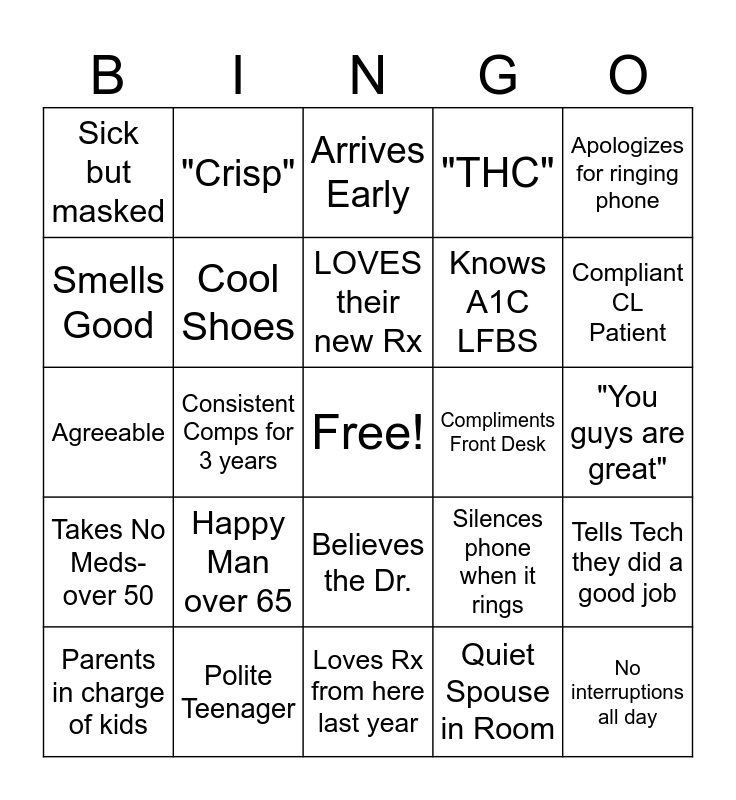 | B | I | N | G | O |
|---|---|---|---|---|
| Sick but masked | "Crisp" | Arrives Early | "THC" | Apologizes for ringing phone |
| Smells Good | Cool Shoes | LOVES their new Rx | Knows A1C LFBS | Compliant CL Patient |
| Agreeable | Consistent Comps for 3 years | Free! | Compliments Front Desk | "You guys are great" |
| Takes No Meds- over 50 | Happy Man over 65 | Believes the Dr. | Silences phone when it rings | Tells Tech they did a good job |
| Parents in charge of kids | Polite Teenager | Loves Rx from here last year | Quiet Spouse in Room | No interruptions all day |